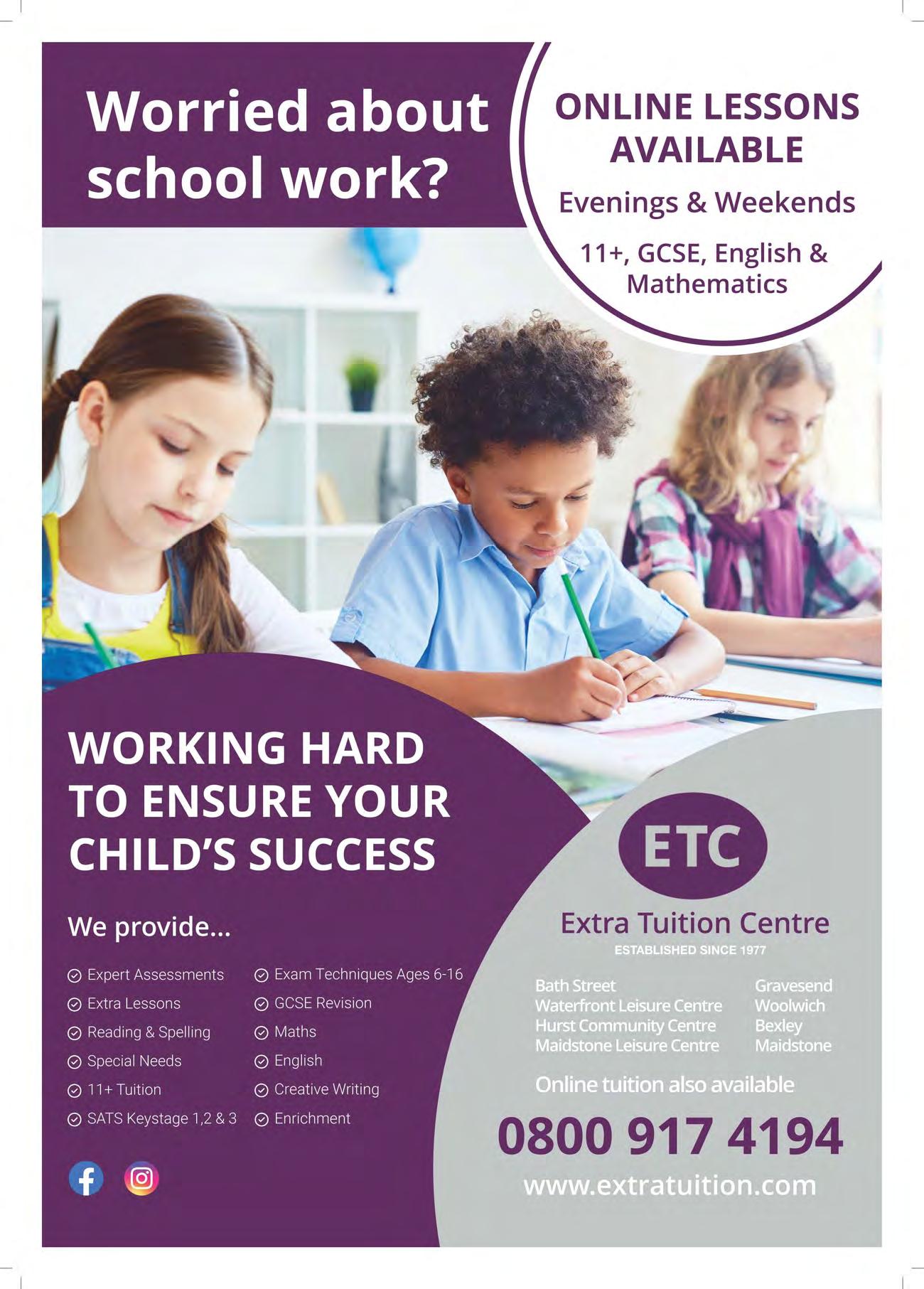 Worried about school work?

ONLINE LESSONS AVAILABLE

Evenings & Weekends

11+, GCSE, English & Mathematics

WORKING HARD TO ENSURE YOUR CHILD'S SUCCESS

We provide...

Expert Assessments
Extra Lessons
Reading & Spelling
Special Needs
11+ Tuition
SATS Keystage 1,2 & 3

Exam Techniques Ages 6-16
GCSE Revision
Maths
English
Creative Writing
Enrichment

ETC

Extra Tuition Centre

ESTABLISHED SINCE 1977

Bath Street
Waterfront Leisure Centre
Hurst Community Centre
Maidstone Leisure Centre

Gravesend
Woolwich
Bexley
Maidstone

Online tuition also available

0800 917 4194

www.extratuition.com